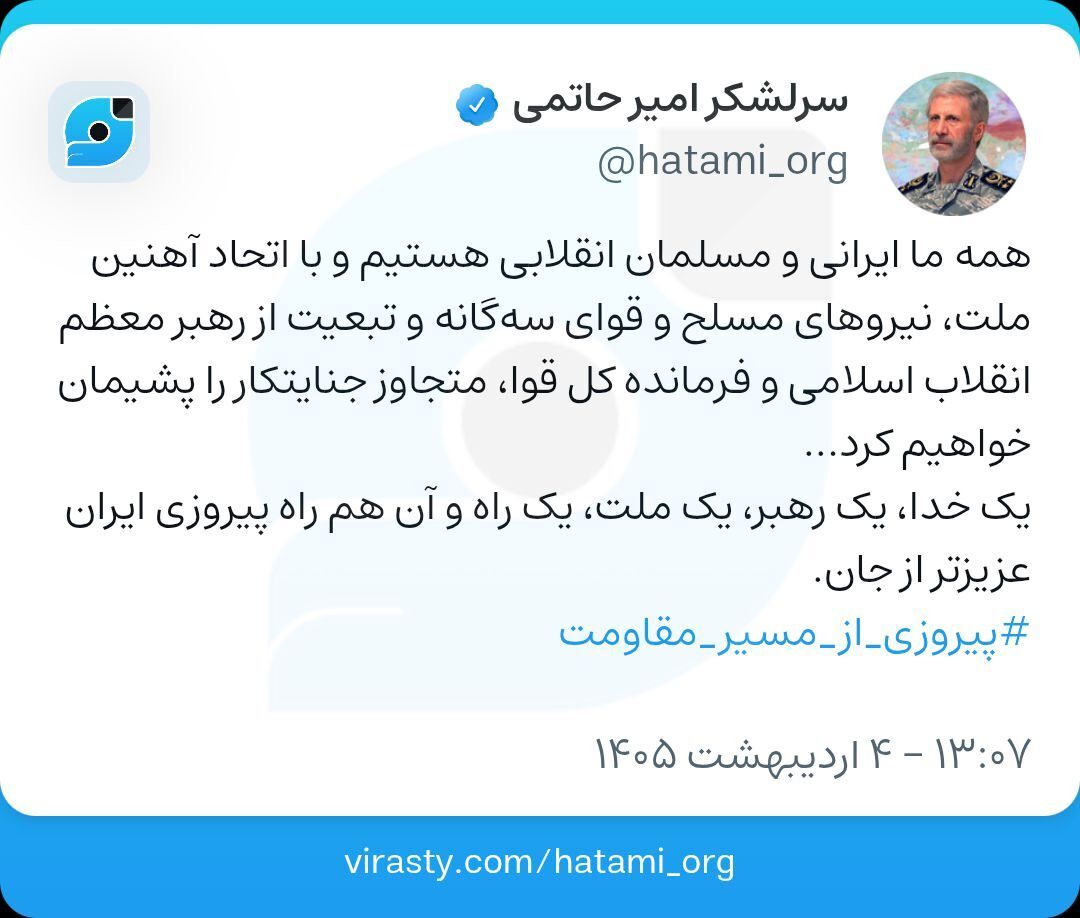 سرلشکر امیر حاتمی
@hatami_org

همه ما ایرانی و مسلمان انقلابی هستیم و با اتحاد آهنین ملت، نیروهای مسلح و قوای سه‌گانه و تبعیت از رهبر معظم انقلاب اسلامی و فرمانده کل قوا، متجاوز جنایتکار را پشیمان خواهیم کرد...
یک خدا، یک رهبر، یک ملت، یک راه و آن هم راه پیروزی ایران عزیزتر از جان.
#پیروزی_از_مسیر_مقاومت

۱۳:۰۷ - ۴ اردیبهشت ۱۴۰۵

virasty.com/hatami_org